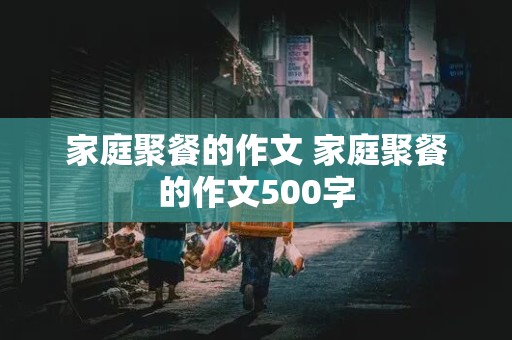 家庭聚餐的作文 家庭聚餐的作文500字